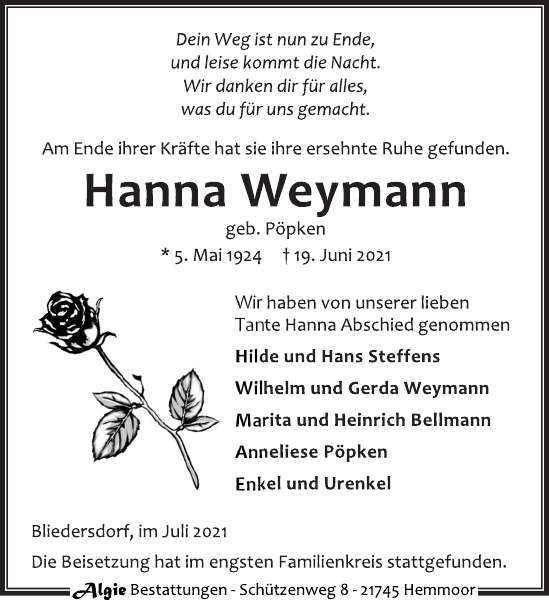 Dein Weg ist nun zu Ende,
und leise kommt die Nacht.
Wir danken dir für alles,
was du für uns gemacht.

Am Ende ihrer Kräfte hat sie ihre ersehnte Ruhe gefunden.

Hanna Weymann

geb. Pöpken

* 5. Mai 1924 † 19. Juni 2021

Wir haben von unserer lieben Tante Hanna Abschied genommen

Hilde und Hans Steffens

Wilhelm und Gerda Weymann

Marita und Heinrich Bellmann

Anneliese Pöpken

Enkel und Urenkel

Bliedersdorf, im Juli 2021

Die Beisetzung hat im engsten Familienkreis stattgefunden.

Algie Bestattungen - Schützenweg 8 - 21745 Hemmoor